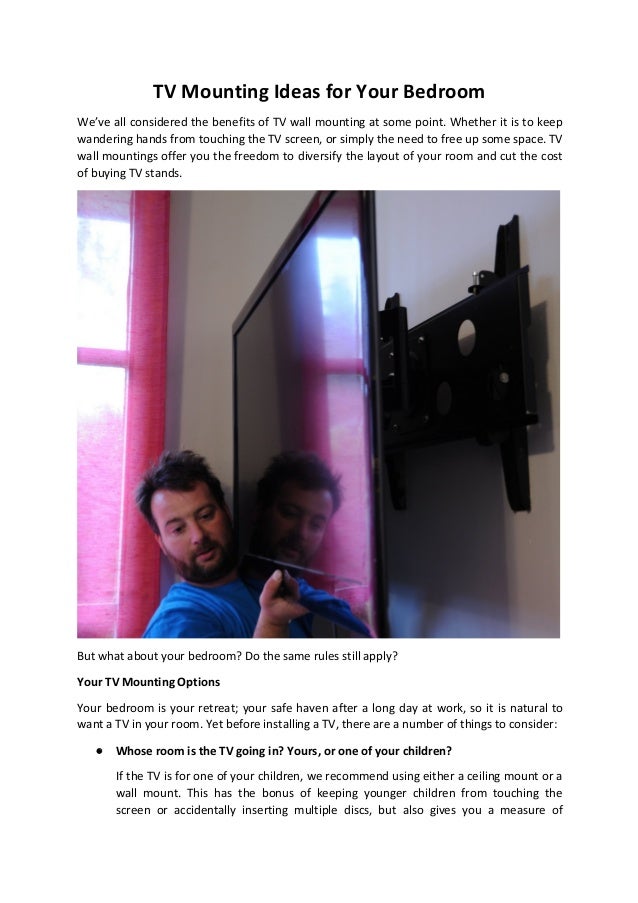 TV Mounting Ideas for Your Bedroom

We've all considered the benefits of TV wall mounting at some point. Whether it is to keep wandering hands from touching the TV screen, or simply the need to free up some space. TV wall mountings offer you the freedom to diversify the layout of your room and cut the cost of buying TV stands.

But what about your bedroom? Do the same rules still apply?

Your TV Mounting Options

Your bedroom is your retreat; your safe haven after a long day at work, so it is natural to want a TV in your room. Yet before installing a TV, there are a number of things to consider:

• Whose room is the TV going in? Yours, or one of your children?

If the TV is for one of your children, we recommend using either a ceiling mount or a wall mount. This has the bonus of keeping younger children from touching the screen or accidentally inserting multiple discs, but also gives you a measure of